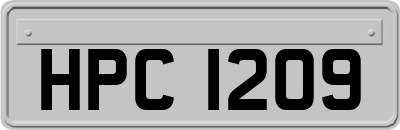 HPC 1209